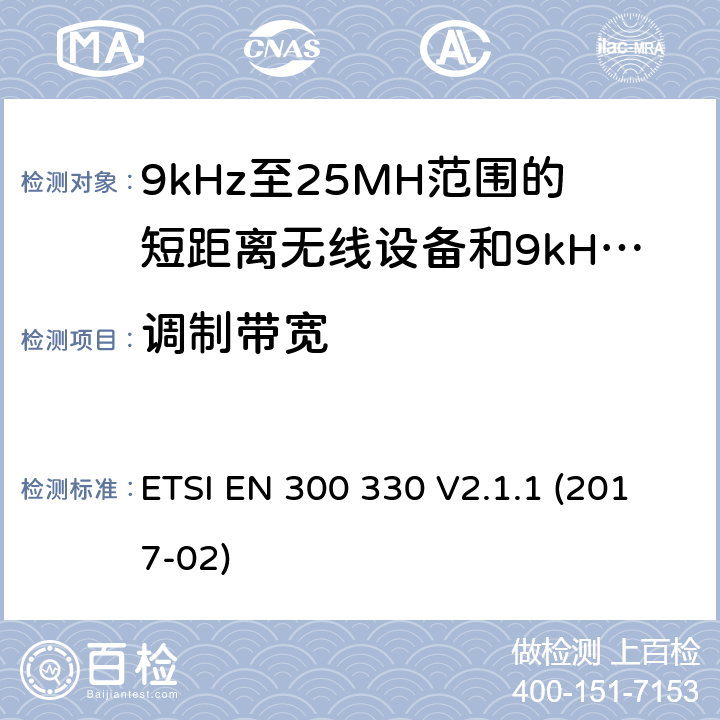 MA CNAS ilac-MRA

检测对象： 9kHz至25MH范围的短距离无线设备和9kH…

检测项目： 调制带宽

检测标准： ETSI EN 300 330 V2.1.1 (2017-02)

百检
Baijiantest.com

做检测 上百检
400-151-7153